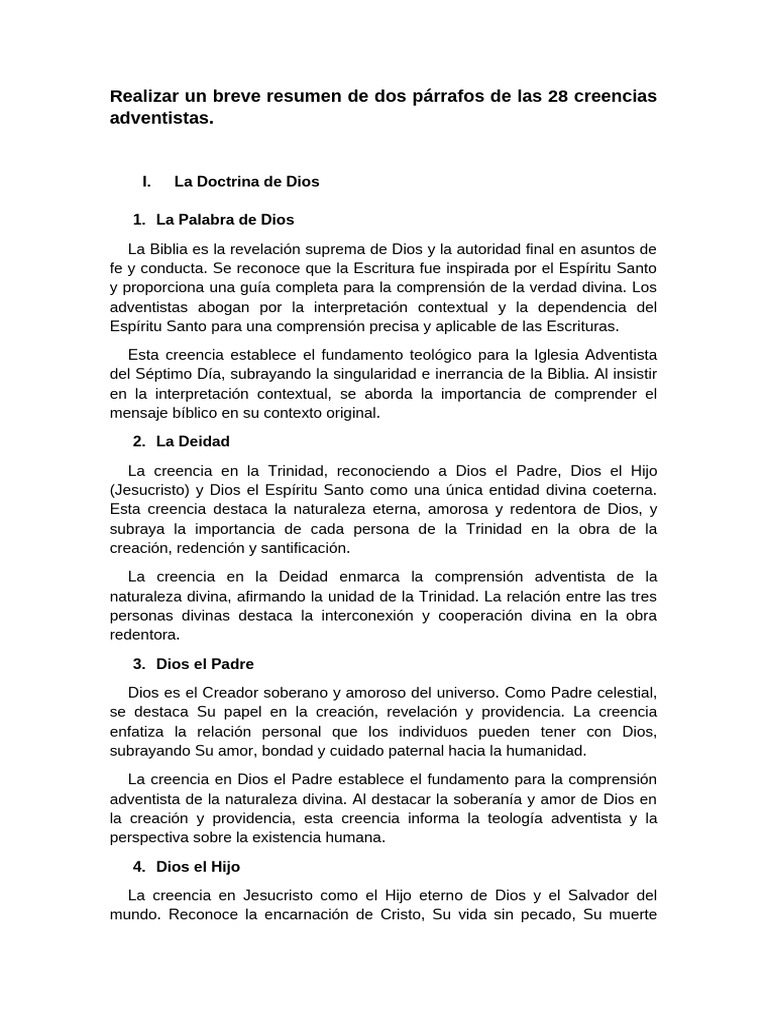 Realizar un breve resumen de dos párrafos de las 28 creencias adventistas.

I. La Doctrina de Dios

1. La Palabra de Dios

La Biblia es la revelación suprema de Dios y la autoridad final en asuntos de fe y conducta. Se reconoce que la Escritura fue inspirada por el Espíritu Santo y proporciona una guía completa para la comprensión de la verdad divina. Los adventistas abogan por la interpretación contextual y la dependencia del Espíritu Santo para una comprensión precisa y aplicable de las Escrituras.

Esta creencia establece el fundamento teológico para la Iglesia Adventista del Séptimo Día, subrayando la singularidad e inerrancia de la Biblia. Al insistir en la interpretación contextual, se aborda la importancia de comprender el mensaje bíblico en su contexto original.

2. La Deidad

La creencia en la Trinidad, reconociendo a Dios el Padre, Dios el Hijo (Jesucristo) y Dios el Espíritu Santo como una única entidad divina coeterna. Esta creencia destaca la naturaleza eterna, amorosa y redentora de Dios, y subraya la importancia de cada persona de la Trinidad en la obra de la creación, redención y santificación.

La creencia en la Deidad enmarca la comprensión adventista de la naturaleza divina, afirmando la unidad de la Trinidad. La relación entre las tres personas divinas destaca la interconexión y cooperación divina en la obra redentora.

3. Dios el Padre

Dios es el Creador soberano y amoroso del universo. Como Padre celestial, se destaca Su papel en la creación, revelación y providencia. La creencia enfatiza la relación personal que los individuos pueden tener con Dios, subrayando Su amor, bondad y cuidado paternal hacia la humanidad.

La creencia en Dios el Padre establece el fundamento para la comprensión adventista de la naturaleza divina. Al destacar la soberanía y amor de Dios en la creación y providencia, esta creencia informa la teología adventista y la perspectiva sobre la existencia humana.

4. Dios el Hijo

La creencia en Jesucristo como el Hijo eterno de Dios y el Salvador del mundo. Reconoce la encarnación de Cristo, Su vida sin pecado, Su muerte